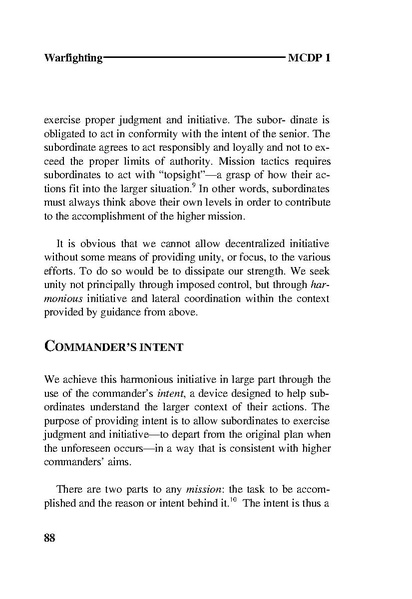 Warfighting MCDP 1

exercise proper judgment and initiative. The subor- dinate is obligated to act in conformity with the intent of the senior. The subordinate agrees to act responsibly and loyally and not to exceed the proper limits of authority. Mission tactics requires subordinates to act with "topsight"—a grasp of how their actions fit into the larger situation.$^{9}$ In other words, subordinates must always think above their own levels in order to contribute to the accomplishment of the higher mission.

It is obvious that we cannot allow decentralized initiative without some means of providing unity, or focus, to the various efforts. To do so would be to dissipate our strength. We seek unity not principally through imposed control, but through harmonious initiative and lateral coordination within the context provided by guidance from above.

COMMANDER'S INTENT

We achieve this harmonious initiative in large part through the use of the commander's intent, a device designed to help subordinates understand the larger context of their actions. The purpose of providing intent is to allow subordinates to exercise judgment and initiative—to depart from the original plan when the unforeseen occurs—in a way that is consistent with higher commanders' aims.

There are two parts to any mission: the task to be accomplished and the reason or intent behind it.$^{10}$ The intent is thus a

88